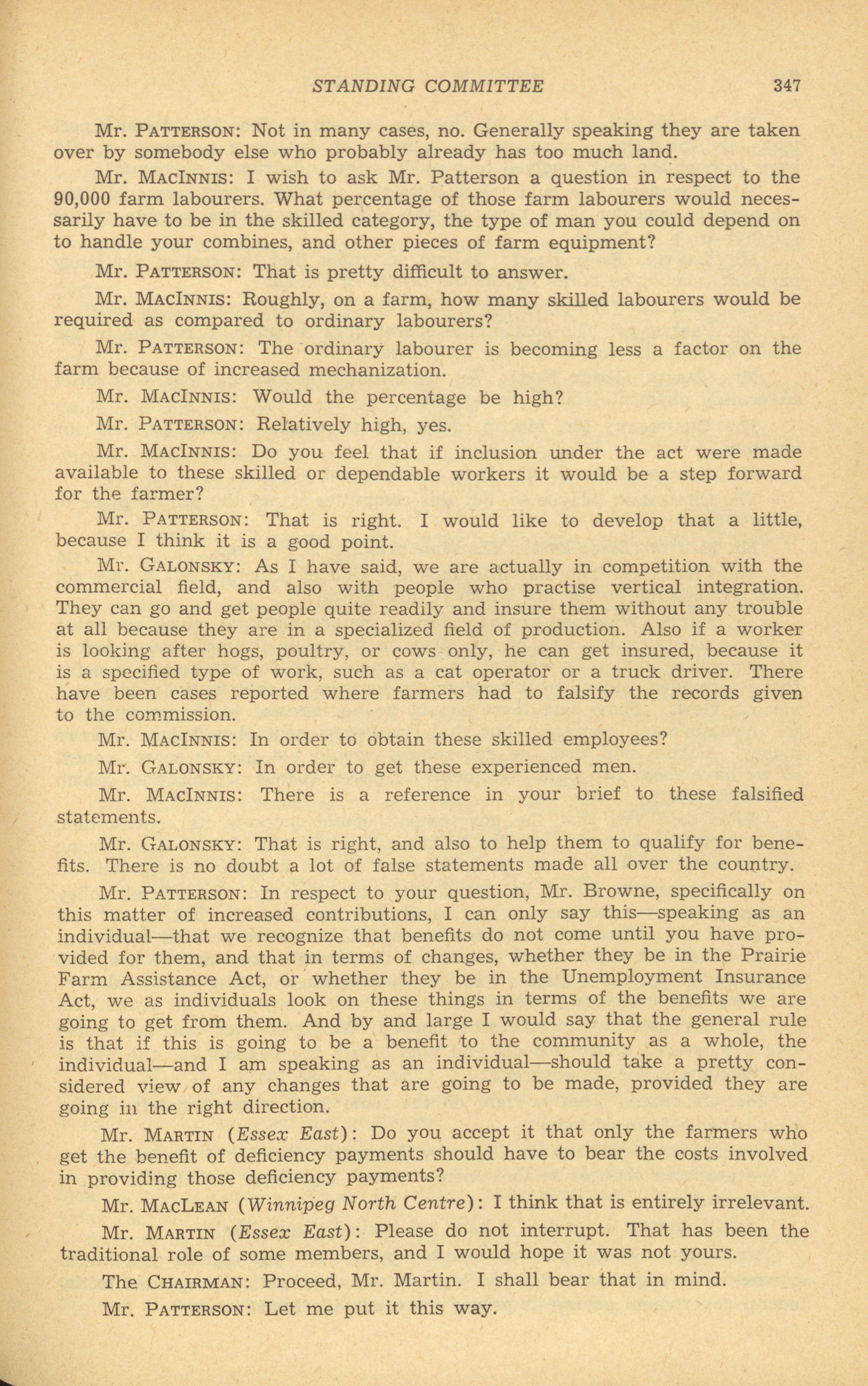 STANDING COMMITTEE 347

Mr. PATTERSON: Not in many cases, no. Generally speaking they are taken over by somebody else who probably already has too much land.

Mr. MACINNIS: I wish to ask Mr. Patterson a question in respect to the 90,000 farm labourers. What percentage of those farm labourers would necessarily have to be in the skilled category, the type of man you could depend on to handle your combines, and other pieces of farm equipment?

Mr. PATTERSON: That is pretty difficult to answer.

Mr. MACINNIS: Roughly, on a farm, how many skilled labourers would be required as compared to ordinary labourers?

Mr. PATTERSON: The ordinary labourer is becoming less a factor on the farm because of increased mechanization.

Mr. MACINNIS: Would the percentage be high?

Mr. PATTERSON: Relatively high, yes.

Mr. MACINNIS: Do you feel that if inclusion under the act were made available to these skilled or dependable workers it would be a step forward for the farmer?

Mr. PATTERSON: That is right. I would like to develop that a little, because I think it is a good point.

Mr. GALONSKY: As I have said, we are actually in competition with the commercial field, and also with people who practise vertical integration. They can go and get people quite readily and insure them without any trouble at all because they are in a specialized field of production. Also if a worker is looking after hogs, poultry, or cows only, he can get insured, because it is a specified type of work, such as a cat operator or a truck driver. There have been cases reported where farmers had to falsify the records given to the commission.

Mr. MACINNIS: In order to obtain these skilled employees?

Mr. GALONSKY: In order to get these experienced men.

Mr. MACINNIS: There is a reference in your brief to these falsified statements.

Mr. GALONSKY: That is right, and also to help them to qualify for benefits. There is no doubt a lot of false statements made all over the country.

Mr. PATTERSON: In respect to your question, Mr. Browne, specifically on this matter of increased contributions, I can only say this—speaking as an individual—that we recognize that benefits do not come until you have provided for them, and that in terms of changes, whether they be in the Prairie Farm Assistance Act, or whether they be in the Unemployment Insurance Act, we as individuals look on these things in terms of the benefits we are going to get from them. And by and large I would say that the general rule is that if this is going to be a benefit to the community as a whole, the individual—and I am speaking as an individual—should take a pretty considered view of any changes that are going to be made, provided they are going in the right direction.

Mr. MARTIN (Essex East): Do you accept it that only the farmers who get the benefit of deficiency payments should have to bear the costs involved in providing those deficiency payments?

Mr. MACLEAN (Winnipeg North Centre): I think that is entirely irrelevant.

Mr. MARTIN (Essex East): Please do not interrupt. That has been the traditional role of some members, and I would hope it was not yours.

The CHAIRMAN: Proceed, Mr. Martin. I shall bear that in mind.

Mr. PATTERSON: Let me put it this way.